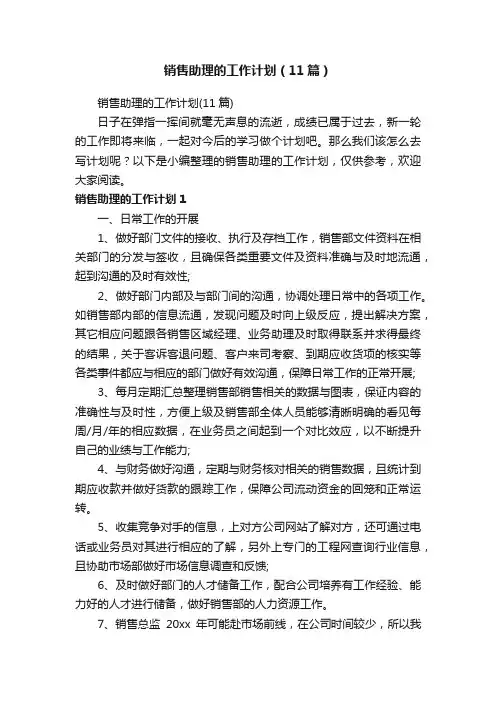 销售助理的工作计划（11篇）

销售助理的工作计划(11篇)

日子在弹指一挥间就毫无声息的流逝，成绩已属于过去，新一轮的工作即将来临，一起对今后的学习做个计划吧。那么我们该怎么去写计划呢？以下是小编整理的销售助理的工作计划，仅供参考，欢迎大家阅读。

销售助理的工作计划1

一、日常工作的开展

1、做好部门文件的接收、执行及存档工作，销售部文件资料在相关部门的分发与签收，且确保各类重要文件及资料准确与及时地流通，起到沟通的及时有效性;

2、做好部门内部及与部门间的沟通，协调处理日常中的各项工作。如销售部内部的信息流通，发现问题及时向上级反应，提出解决方案，其它相应问题跟各销售区域经理、业务助理及时取得联系并求得最终的结果，关于客诉客退问题、客户来司考察、到期应收货项的核实等各类事件都应与相应的部门做好有效沟通，保障日常工作的正常开展;

3、每月定期汇总整理销售部销售相关的数据与图表，保证内容的准确性与及时性，方便上级及销售部全体人员能够清晰明确的看见每周/月/年的相应数据，在业务员之间起到一个对比效应，以不断提升自己的业绩与工作能力;

4、与财务做好沟通，定期与财务核对相关的销售数据，且统计到期应收款并做好货款的跟踪工作，保障公司流动资金的回笼和正常运转。

5、收集竞争对手的信息，上对方公司网站了解对方，还可通过电话或业务员对其进行相应的了解，另外上专门的工程网查询行业信息，且协助市场部做好市场信息调查和反馈;

6、及时做好部门的人才储备工作，配合公司培养有工作经验、能力好的人才进行储备，做好销售部的人力资源工作。

7、销售总监 20xx 年可能赴市场前线，在公司时间较少，所以我